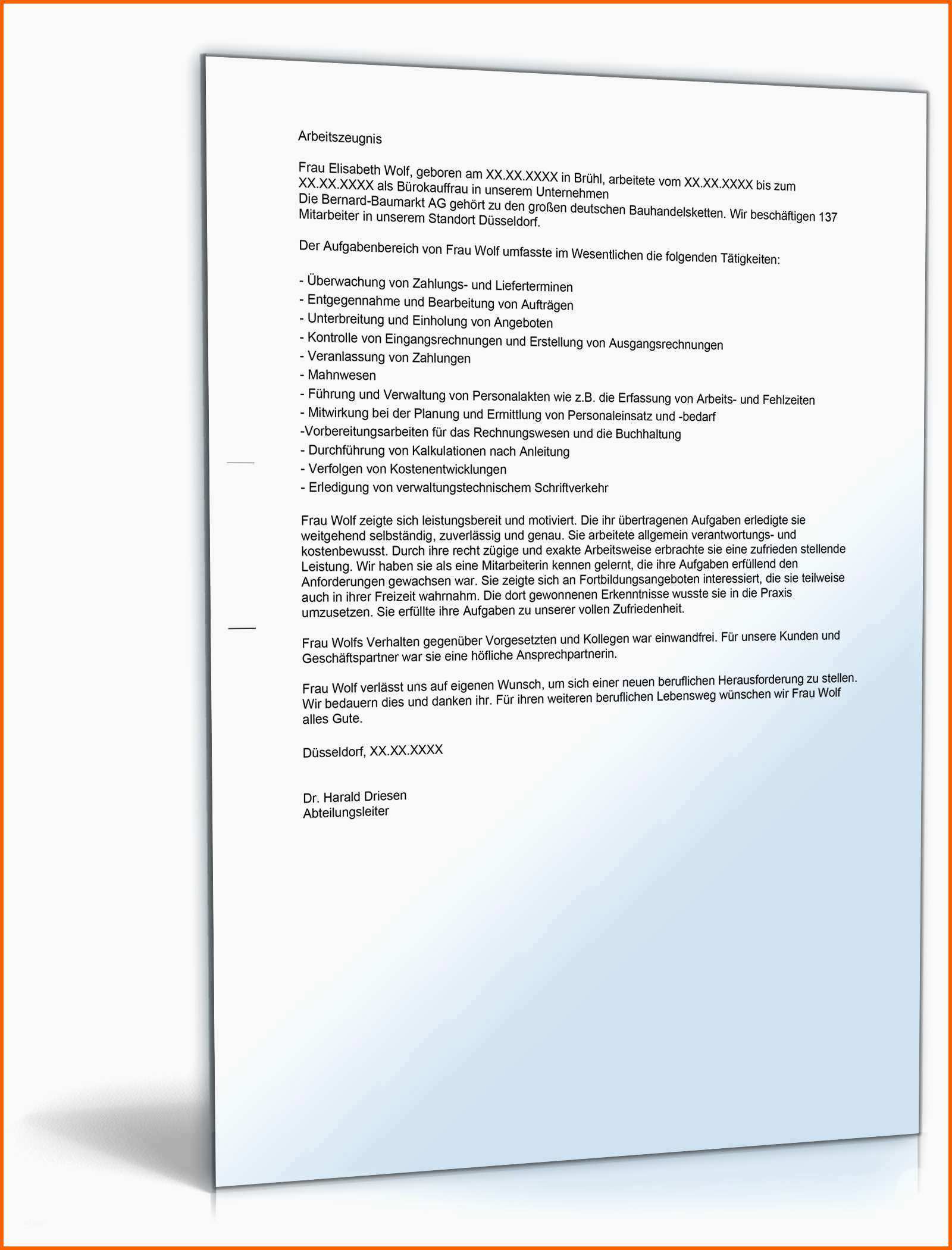 Arbeitszeugnis

Frau Elisabeth Wolf, geboren am XX.XX.XXXX in Brühl, arbeitete vom XX.XX.XXXX bis zum XX.XX.XXXX als Bürokauffrau in unserem Unternehmen
Die Bernard-Baumarkt AG gehört zu den großen deutschen Bauhandelsketten. Wir beschäftigen 137 Mitarbeiter in unserem Standort Düsseldorf.

Der Aufgabenbereich von Frau Wolf umfasste im Wesentlichen die folgenden Tätigkeiten:

- Überwachung von Zahlungs- und Lieferterminen
- Entgegennahme und Bearbeitung von Aufträgen
- Unterbreitung und Einholung von Angeboten
- Kontrolle von Eingangsrechnungen und Erstellung von Ausgangsrechnungen
- Veranlassung von Zahlungen
- Mahnwesen
- Führung und Verwaltung von Personalakten wie z.B. die Erfassung von Arbeits- und Fehlzeiten
- Mitwirkung bei der Planung und Ermittlung von Personaleinsatz und -bedarf
-Vorbereitungsarbeiten für das Rechnungswesen und die Buchhaltung
- Durchführung von Kalkulationen nach Anleitung
- Verfolgen von Kostenentwicklungen
- Erledigung von verwaltungstechnischem Schriftverkehr

Frau Wolf zeigte sich leistungsbereit und motiviert. Die ihr übertragenen Aufgaben erledigte sie weitgehend selbständig, zuverlässig und genau. Sie arbeitete allgemein verantwortungs- und kostenbewusst. Durch ihre recht zügige und exakte Arbeitsweise erbrachte sie eine zufrieden stellende Leistung. Wir haben sie als eine Mitarbeiterin kennen gelernt, die ihre Aufgaben erfüllend den Anforderungen gewachsen war. Sie zeigte sich an Fortbildungsangeboten interessiert, die sie teilweise auch in ihrer Freizeit wahrnahm. Die dort gewonnenen Erkenntnisse wusste sie in die Praxis umzusetzen. Sie erfüllte ihre Aufgaben zu unserer vollen Zufriedenheit.

Frau Wolfs Verhalten gegenüber Vorgesetzten und Kollegen war einwandfrei. Für unsere Kunden und Geschäftspartner war sie eine höfliche Ansprechpartnerin.

Frau Wolf verlässt uns auf eigenen Wunsch, um sich einer neuen beruflichen Herausforderung zu stellen. Wir bedauern dies und danken ihr. Für ihren weiteren beruflichen Lebensweg wünschen wir Frau Wolf alles Gute.

Düsseldorf, XX.XX.XXXX

Dr. Harald Driesen
Abteilungsleiter